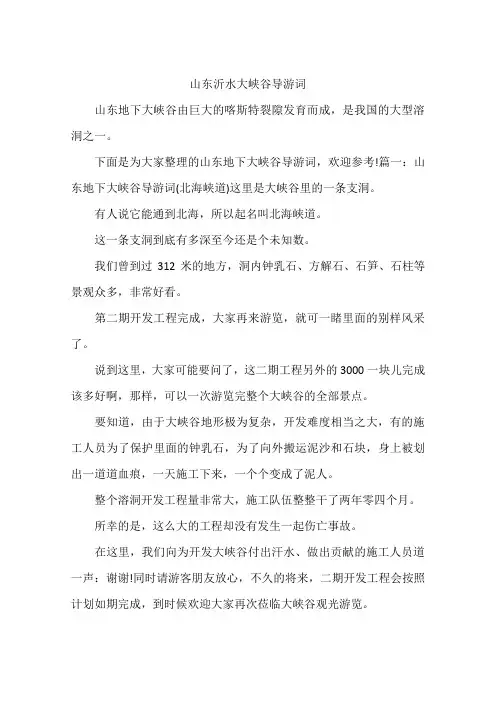 山东沂水大峡谷导游词

山东地下大峡谷由巨大的喀斯特裂隙发育而成，是我国的大型溶洞之一。

下面是为大家整理的山东地下大峡谷导游词，欢迎参考!篇一：山东地下大峡谷导游词(北海峡道)这里是大峡谷里的一条支洞。

有人说它能通到北海，所以起名叫北海峡道。

这一条支洞到底有多深至今还是个未知数。

我们曾到过 312 米的地方，洞内钟乳石、方解石、石笋、石柱等景观众多，非常好看。

第二期开发工程完成，大家再来游览，就可一睹里面的别样风采了。

说到这里，大家可能要问了，这二期工程另外的 3000 一块儿完成该多好啊，那样，可以一次游览完整个大峡谷的全部景点。

要知道，由于大峡谷地形极为复杂，开发难度相当之大，有的施工人员为了保护里面的钟乳石，为了向外搬运泥沙和石块，身上被划出一道道血痕，一天施工下来，一个个变成了泥人。

整个溶洞开发工程量非常大，施工队伍整整干了两年零四个月。

所幸的是，这么大的工程却没有发生一起伤亡事故。

在这里，我们向为开发大峡谷付出汗水、做出贡献的施工人员道一声：谢谢!同时请游客朋友放心，不久的将来，二期开发工程会按照计划如期完成，到时候欢迎大家再次莅临大峡谷观光游览。